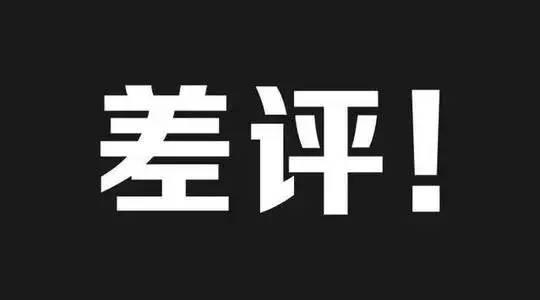 差评！